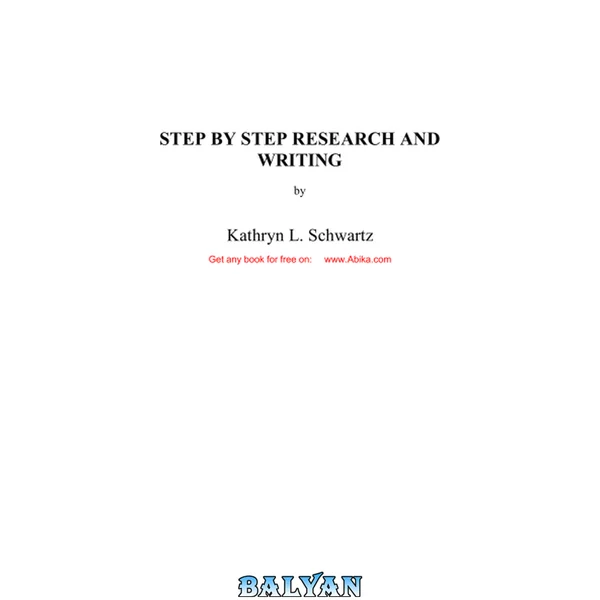 STEP BY STEP RESEARCH AND WRITING

by

Kathryn L. Schwartz

Get any book for free on: www.Abika.com

BALYAN